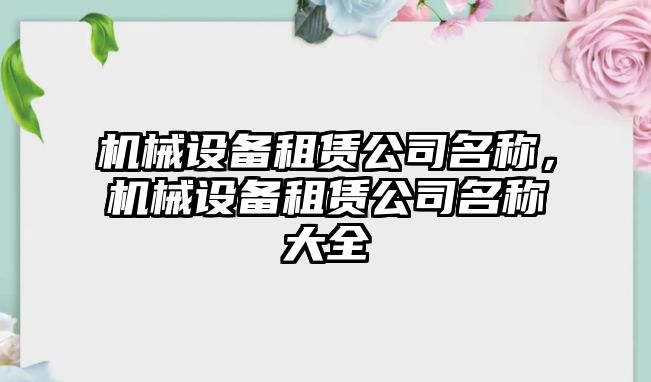 机械设备租赁公司名称，机械设备租赁公司名称大全